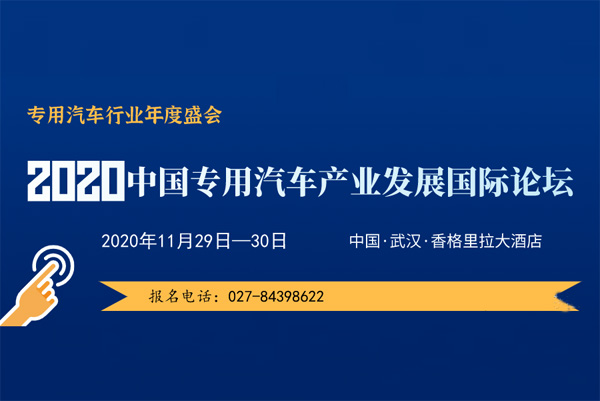 专用汽车行业年度盛会

2020中国专用汽车产业发展国际论坛

2020年11月29日—30日

中国·武汉·香格里拉大酒店

报名电话：027-84398622